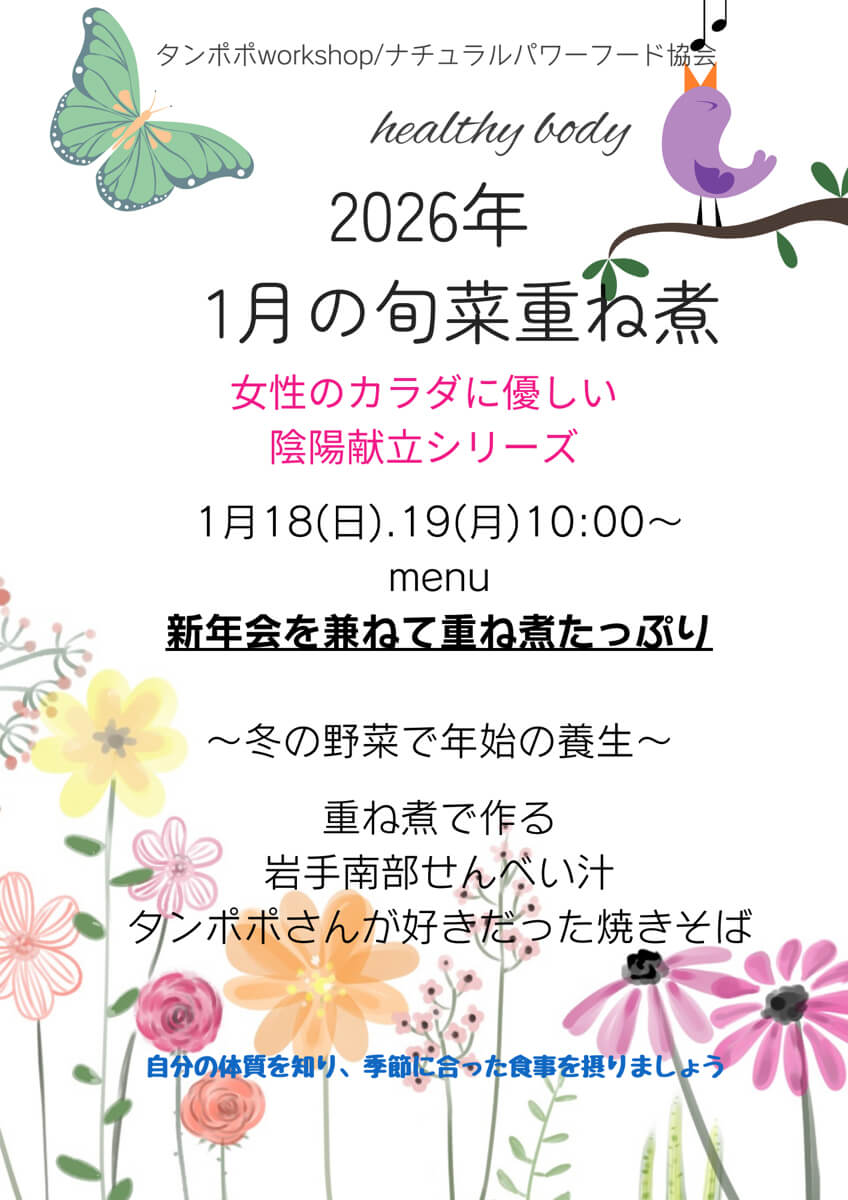 タンポポworkshop/ナチュラルパワーフード協会

healthy body

2026年
1月の旬菜重ね煮

女性のカラダに優しい
陰陽献立シリーズ

1月18(日).19(月)10:00〜
menu

新年会を兼ねて重ね煮たっぷり

〜冬の野菜で年始の養生〜

重ね煮で作る
岩手南部せんべい汁
タンポポさんが好きだった焼きそば

自分の体質を知り、季節に合った食事を摂りましょう